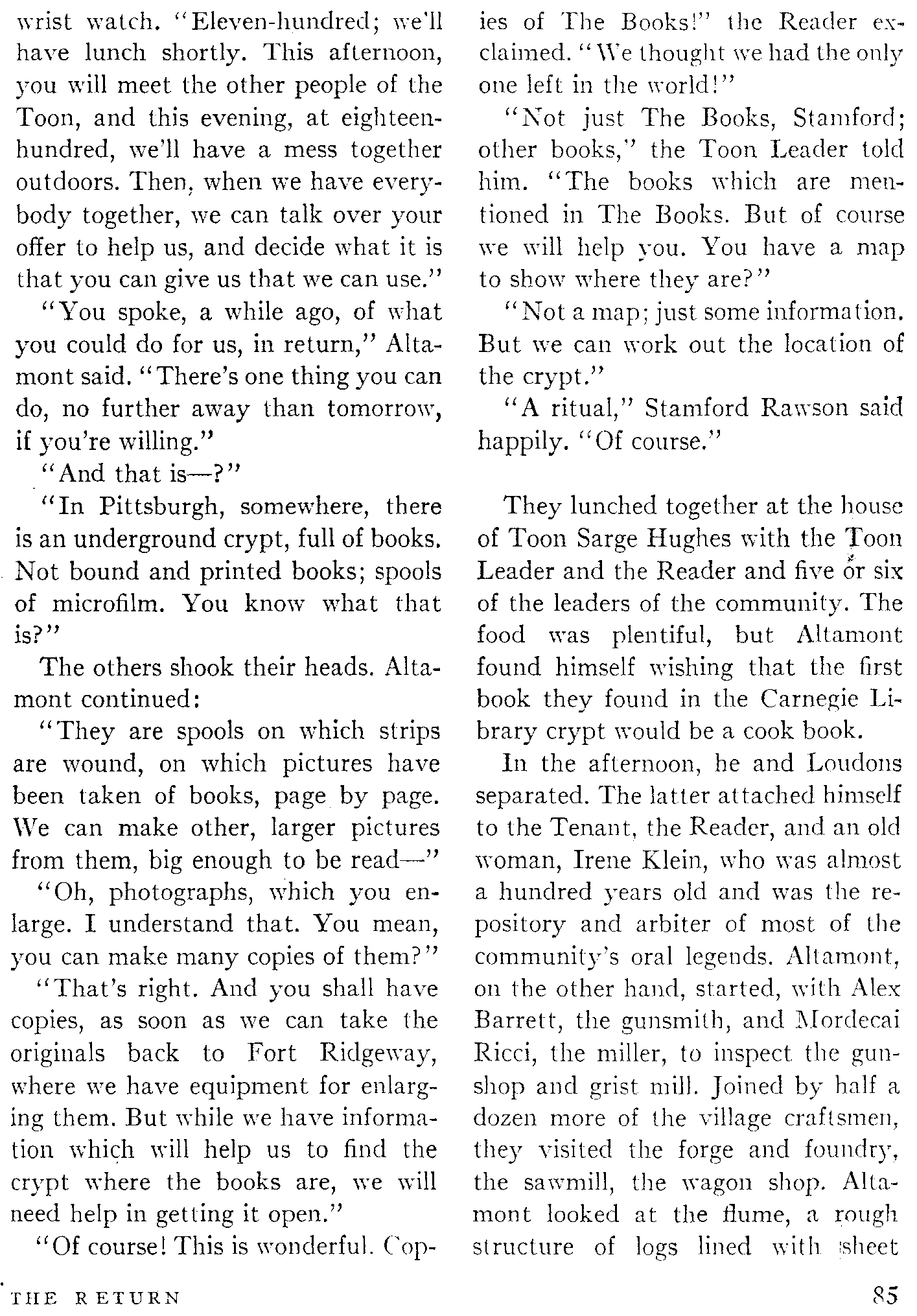 wrist watch. "Eleven-hundred; we'll have lunch shortly. This afternoon, you will meet the other people of the Toon, and this evening, at eighteen-hundred, we'll have a mess together outdoors. Then, when we have everybody together, we can talk over your offer to help us, and decide what it is that you can give us that we can use."

"You spoke, a while ago, of what you could do for us, in return," Altamont said. "There's one thing you can do, no further away than tomorrow, if you're willing."

"And that is—?"

"In Pittsburgh, somewhere, there is an underground crypt, full of books. Not bound and printed books; spools of microfilm. You know what that is?"

The others shook their heads. Altamont continued:

"They are spools on which strips are wound, on which pictures have been taken of books, page by page. We can make other, larger pictures from them, big enough to be read—"

"Oh, photographs, which you enlarge. I understand that. You mean, you can make many copies of them?"

"That's right. And you shall have copies, as soon as we can take the originals back to Fort Ridgeway, where we have equipment for enlarging them. But while we have information which will help us to find the crypt where the books are, we will need help in getting it open."

"Of course! This is wonderful. Copies of The Books!" the Reader exclaimed. "We thought we had the only one left in the world!"

"Not just The Books, Stamford; other books," the Toon Leader told him. "The books which are mentioned in The Books. But of course we will help you. You have a map to show where they are?"

"Not a map; just some information. But we can work out the location of the crypt."

"A ritual," Stamford Rawson said happily. "Of course."

They lunched together at the house of Toon Sarge Hughes with the Toon Leader and the Reader and five or six of the leaders of the community. The food was plentiful, but Altamont found himself wishing that the first book they found in the Carnegie Library crypt would be a cook book.

In the afternoon, he and Loudons separated. The latter attached himself to the Tenant, the Reader, and an old woman, Irene Klein, who was almost a hundred years old and was the repository and arbiter of most of the community's oral legends. Altamont, on the other hand, started, with Alex Barrett, the gunsmith, and Mordecai Ricci, the miller, to inspect the gunshop and grist mill. Joined by half a dozen more of the village craftsmen, they visited the forge and foundry, the sawmill, the wagon shop. Altamont looked at the flume, a rough structure of logs lined with sheet

THE RETURN

85